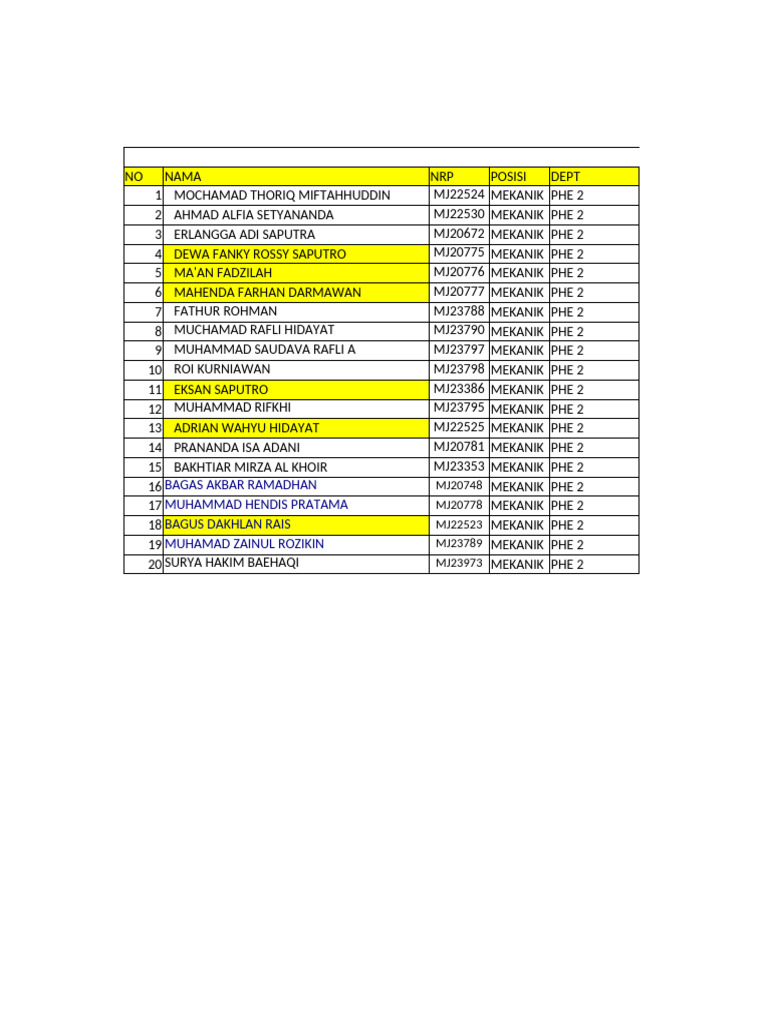 | NO | NAMA | NRP | POSISI | DEPT |
|---|---|---|---|---|
| 1 | MOCHAMAD THORIQ MIFTAHHUDDIN | MJ22524 | MEKANIK | PHE 2 |
| 2 | AHMAD ALFIA SETYANANDA | MJ22530 | MEKANIK | PHE 2 |
| 3 | ERLANGGA ADI SAPUTRA | MJ20672 | MEKANIK | PHE 2 |
| 4 | DEWA FANKY ROSSY SAPUTRO | MJ20775 | MEKANIK | PHE 2 |
| 5 | MA'AN FADZILAH | MJ20776 | MEKANIK | PHE 2 |
| 6 | MAHENDA FARHAN DARMAWAN | MJ20777 | MEKANIK | PHE 2 |
| 7 | FATHUR ROHMAN | MJ23788 | MEKANIK | PHE 2 |
| 8 | MUCHAMAD RAFLI HIDAYAT | MJ23790 | MEKANIK | PHE 2 |
| 9 | MUHAMMAD SAUDAVA RAFLI A | MJ23797 | MEKANIK | PHE 2 |
| 10 | ROI KURNIAWAN | MJ23798 | MEKANIK | PHE 2 |
| 11 | EKSAN SAPUTRO | MJ23386 | MEKANIK | PHE 2 |
| 12 | MUHAMMAD RIFKHI | MJ23795 | MEKANIK | PHE 2 |
| 13 | ADRIAN WAHYU HIDAYAT | MJ22525 | MEKANIK | PHE 2 |
| 14 | PRANANDA ISA ADANI | MJ20781 | MEKANIK | PHE 2 |
| 15 | BAKHTIAR MIRZA AL KHOIR | MJ23353 | MEKANIK | PHE 2 |
| 16 | BAGAS AKBAR RAMADHAN | MJ20748 | MEKANIK | PHE 2 |
| 17 | MUHAMMAD HENDIS PRATAMA | MJ20778 | MEKANIK | PHE 2 |
| 18 | BAGUS DAKHLAN RAIS | MJ22523 | MEKANIK | PHE 2 |
| 19 | MUHAMAD ZAINUL ROZIKIN | MJ23789 | MEKANIK | PHE 2 |
| 20 | SURYA HAKIM BAEHAQI | MJ23973 | MEKANIK | PHE 2 |